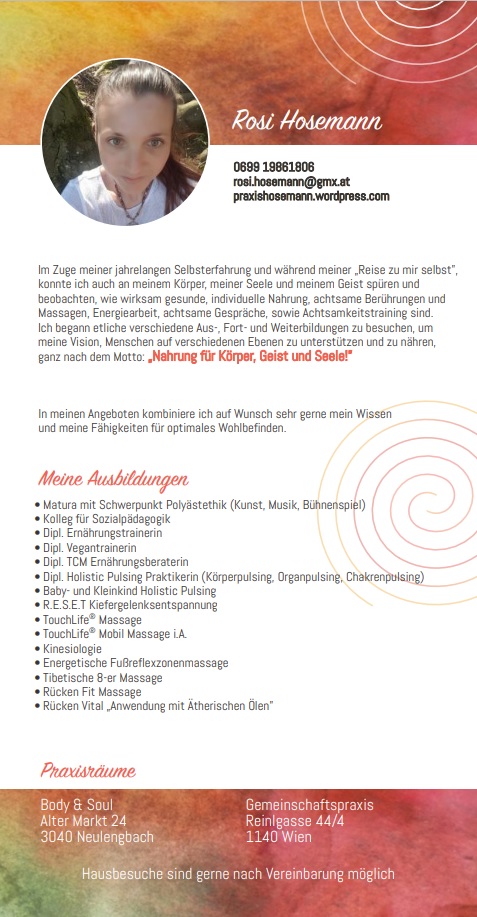 Rosi Hosemann

0699 19861806
rosi.hosemann@gmx.at
praxishosemann.wordpress.com

Im Zuge meiner jahrelangen Selbsterfahrung und während meiner „Reise zu mir selbst", konnte ich auch an meinem Körper, meiner Seele und meinem Geist spüren und beobachten, wie wirksam gesunde, individuelle Nahrung, achtsame Berührungen und Massagen, Energiearbeit, achtsame Gespräche, sowie Achtsamkeitstraining sind. Ich begann etliche verschiedene Aus-, Fort- und Weiterbildungen zu besuchen, um meine Vision, Menschen auf verschiedenen Ebenen zu unterstützen und zu nähren, ganz nach dem Motto: „Nahrung für Körper, Geist und Seele!"

In meinen Angeboten kombiniere ich auf Wunsch sehr gerne mein Wissen und meine Fähigkeiten für optimales Wohlbefinden.

Meine Ausbildungen

• Matura mit Schwerpunkt Polyästethik (Kunst, Musik, Bühnenspiel)
• Kolleg für Sozialpädagogik
• Dipl. Ernährungstrainerin
• Dipl. Vegantrainerin
• Dipl. TCM Ernährungsberaterin
• Dipl. Holistic Pulsing Praktikerin (Körperpulsing, Organpulsing, Chakrenpulsing)
• Baby- und Kleinkind Holistic Pulsing
• R.E.S.E.T Kiefergelenksentspannung
• TouchLife® Massage
• TouchLife® Mobil Massage i.A.
• Kinesiologie
• Energetische Fußreflexzonenmassage
• Tibetische 8-er Massage
• Rücken Fit Massage
• Rücken Vital „Anwendung mit Ätherischen Ölen"

Praxisräume

Body & Soul
Alter Markt 24
3040 Neulengbach

Gemeinschaftspraxis
Reinlgasse 44/4
1140 Wien

Hausbesuche sind gerne nach Vereinbarung möglich